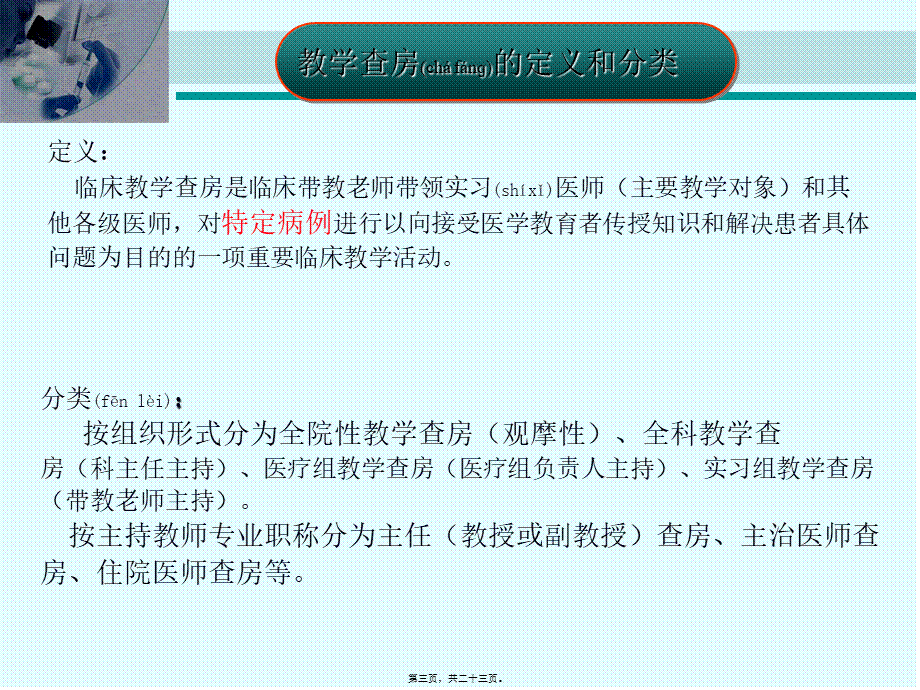 教学查房(chá fáng)的定义和分类

定义：

临床教学查房是临床带教老师带领实习(shíxí)医师（主要教学对象）和其他各级医师，对特定病例进行以向接受医学教育者传授知识和解决患者具体问题为目的的一项重要临床教学活动。

分类(fēn lèi)：

按组织形式分为全院性教学查房（观摩性）、全科教学查房（科主任主持）、医疗组教学查房（医疗组负责人主持）、实习组教学查房（带教老师主持）。

按主持教师专业职称分为主任（教授或副教授）查房、主治医师查房、住院医师查房等。

第三页，共二十三页。